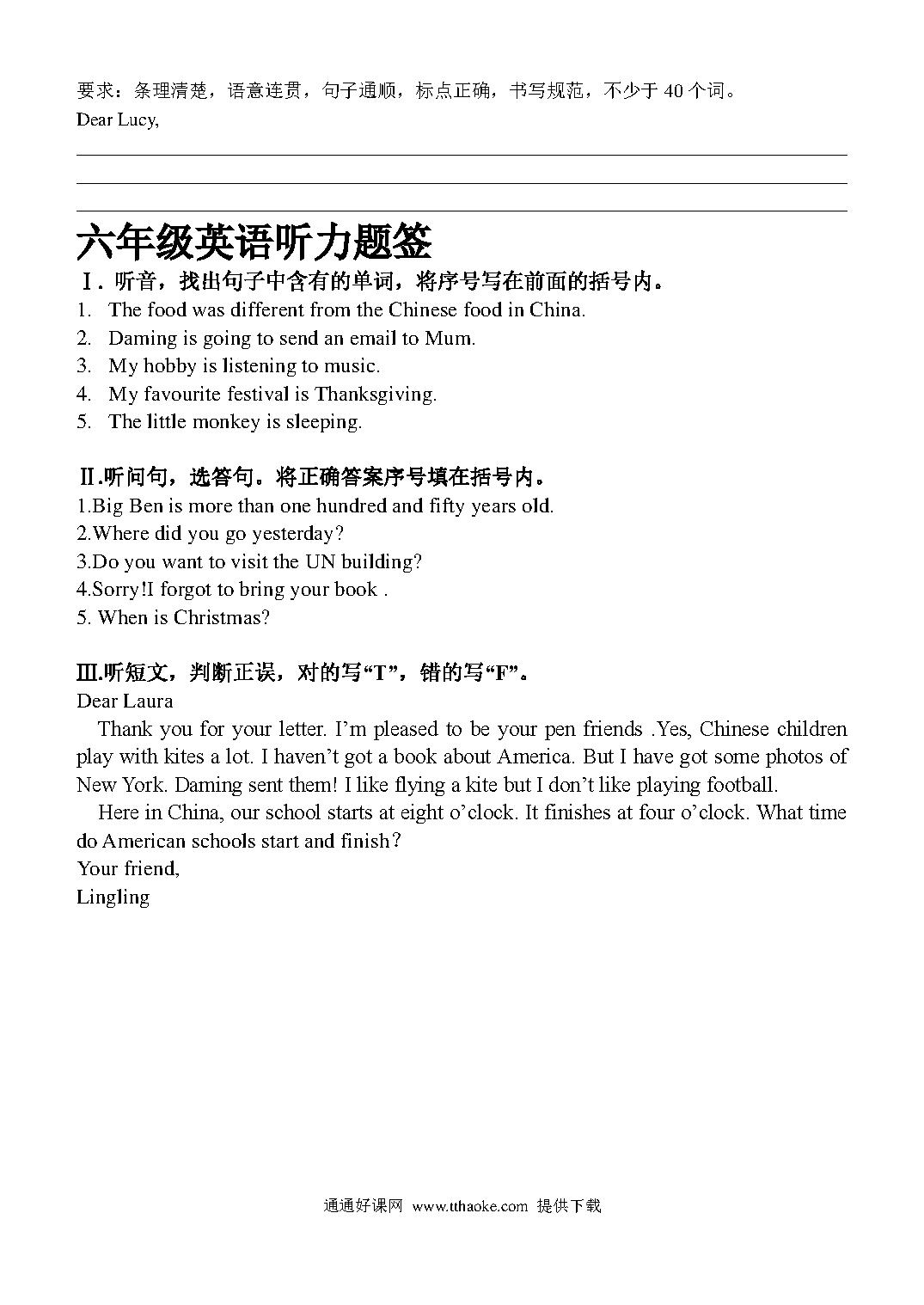 要求：条理清楚，语意连贯，句子通顺，标点正确，书写规范，不少于 40 个词。
Dear Lucy,

六年级英语听力题签

Ⅰ. 听音，找出句子中含有的单词，将序号写在前面的括号内。
1. The food was different from the Chinese food in China.
2. Daming is going to send an email to Mum.
3. My hobby is listening to music.
4. My favourite festival is Thanksgiving.
5. The little monkey is sleeping.

Ⅱ.听问句，选答句。将正确答案序号填在括号内。
1.Big Ben is more than one hundred and fifty years old.
2.Where did you go yesterday?
3.Do you want to visit the UN building?
4.Sorry!I forgot to bring your book .
5. When is Christmas?

Ⅲ.听短文，判断正误，对的写“T”，错的写“F”。
Dear Laura
Thank you for your letter. I’m pleased to be your pen friends .Yes, Chinese children play with kites a lot. I haven’t got a book about America. But I have got some photos of New York. Daming sent them! I like flying a kite but I don’t like playing football.
Here in China, our school starts at eight o’clock. It finishes at four o’clock. What time do American schools start and finish?
Your friend,
Lingling

通通好课网 www.tthaoke.com 提供下载